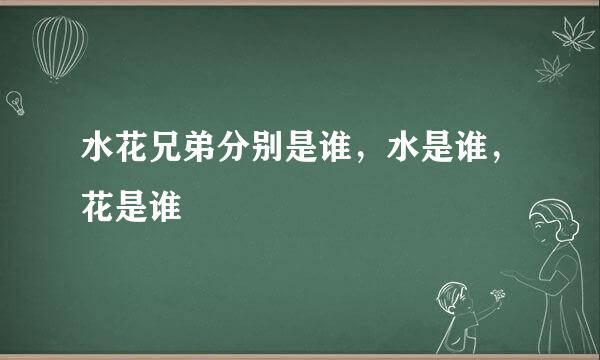 水花兄弟分别是谁，水是谁，花是谁